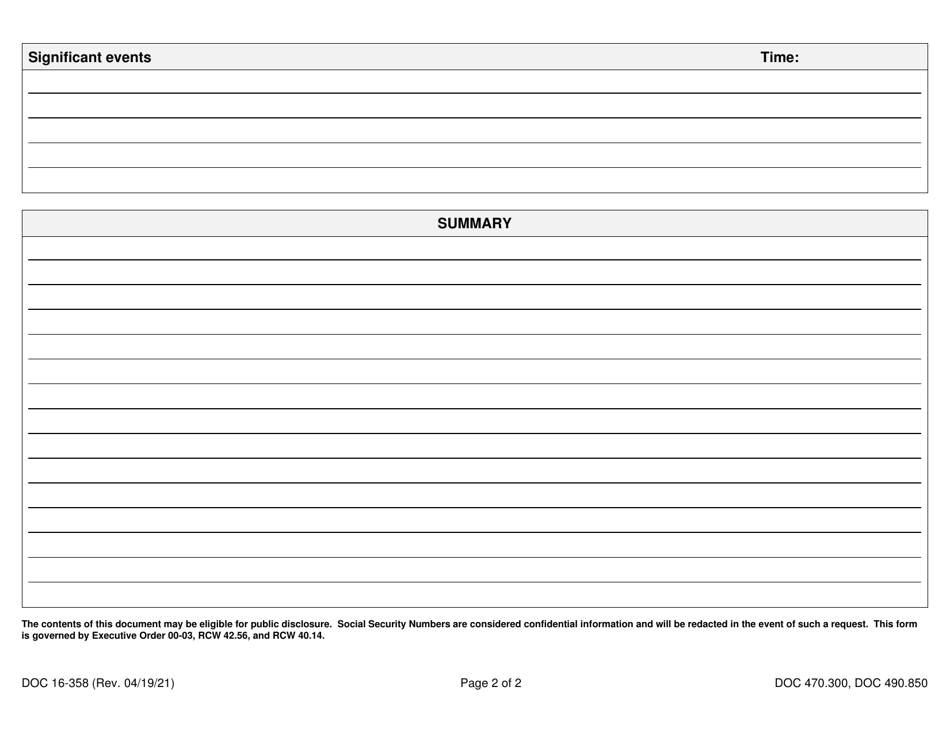 Significant events Time:

SUMMARY

The contents of this document may be eligible for public disclosure. Social Security Numbers are considered confidential information and will be redacted in the event of such a request. This form is governed by Executive Order 00-03, RCW 42.56, and RCW 40.14.

DOC 16-358 (Rev. 04/19/21) Page 2 of 2 DOC 470.300, DOC 490.850